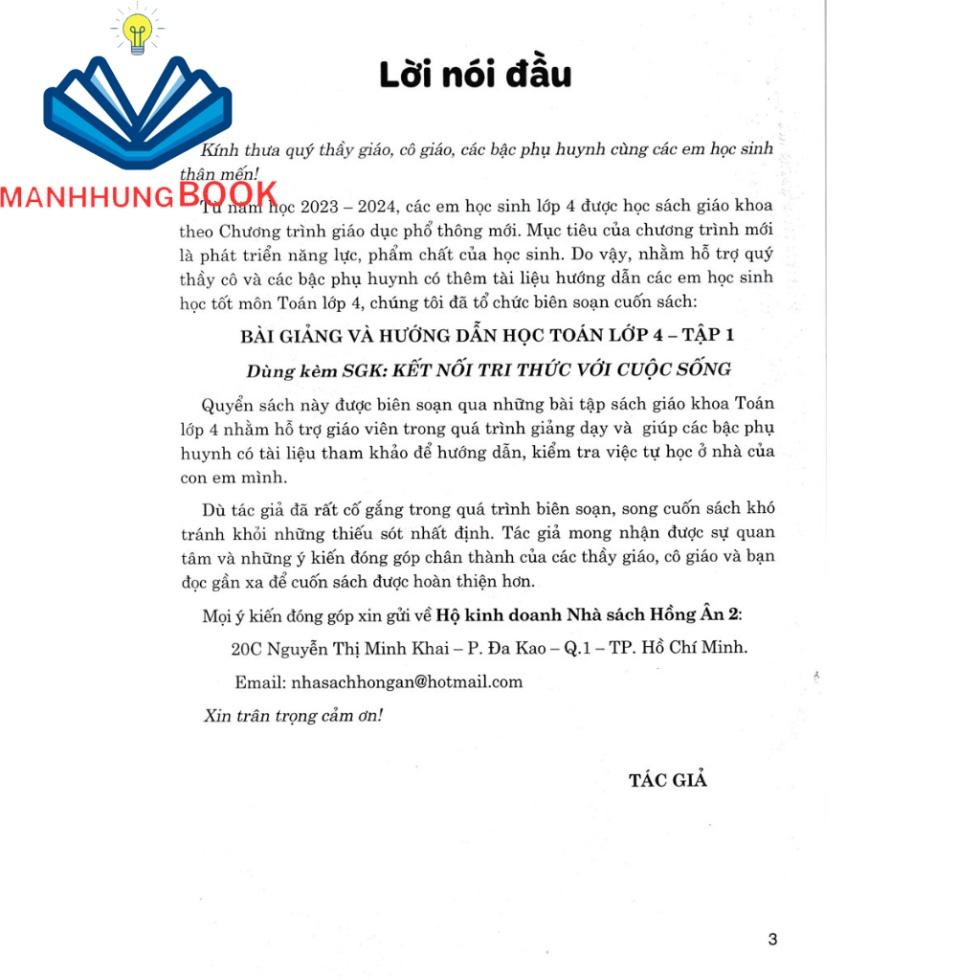 Lời nói đầu

Kính thưa quý thầy giáo, cô giáo, các bậc phụ huynh cùng các em học sinh thân mến!

Từ năm học 2023 – 2024, các em học sinh lớp 4 được học sách giáo khoa theo Chương trình giáo dục phổ thông mới. Mục tiêu của chương trình mới là phát triển năng lực, phẩm chất của học sinh. Do vậy, nhằm hỗ trợ quý thầy cô và các bậc phụ huynh có thêm tài liệu hướng dẫn các em học sinh học tốt môn Toán lớp 4, chúng tôi đã tổ chức biên soạn cuốn sách:

BÀI GIẢNG VÀ HƯỚNG DẪN HỌC TOÁN LỚP 4 – TẬP 1

Dùng kèm SGK: KẾT NỐI TRI THỨC VỚI CUỘC SỐNG

Quyển sách này được biên soạn qua những bài tập sách giáo khoa Toán lớp 4 nhằm hỗ trợ giáo viên trong quá trình giảng dạy và giúp các bậc phụ huynh có tài liệu tham khảo để hướng dẫn, kiểm tra việc tự học ở nhà của con em mình.

Dù tác giả đã rất cố gắng trong quá trình biên soạn, song cuốn sách khó tránh khỏi những thiếu sót nhất định. Tác giả mong nhận được sự quan tâm và những ý kiến đóng góp chân thành của các thầy giáo, cô giáo và bạn đọc gần xa để cuốn sách được hoàn thiện hơn.

Mọi ý kiến đóng góp xin gửi về Hộ kinh doanh Nhà sách Hồng Ân 2:

20C Nguyễn Thị Minh Khai – P. Đa Kao – Q.1 – TP. Hồ Chí Minh.

Email: nhasachhongan@hotmail.com

Xin trân trọng cảm ơn!

TÁC GIẢ

3

MANHHUNGBOOK